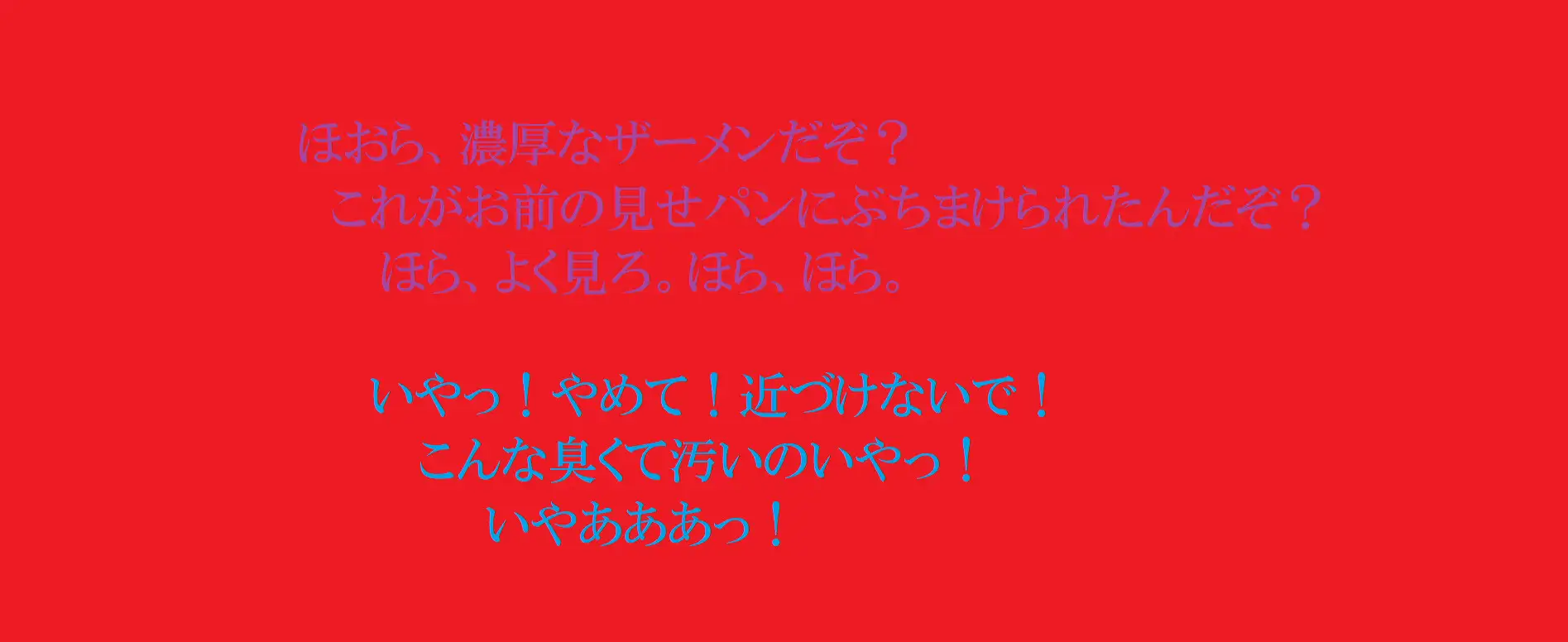 ほおら、濃厚なザーメンだぞ？
これがお前の見せパンにぶちまけられたんだぞ？
ほら、よく見ろ。ほら、ほら。

いやっ！やめて！近づけないで！
こんな臭くて汚いのいやっ！
いやあああっ！